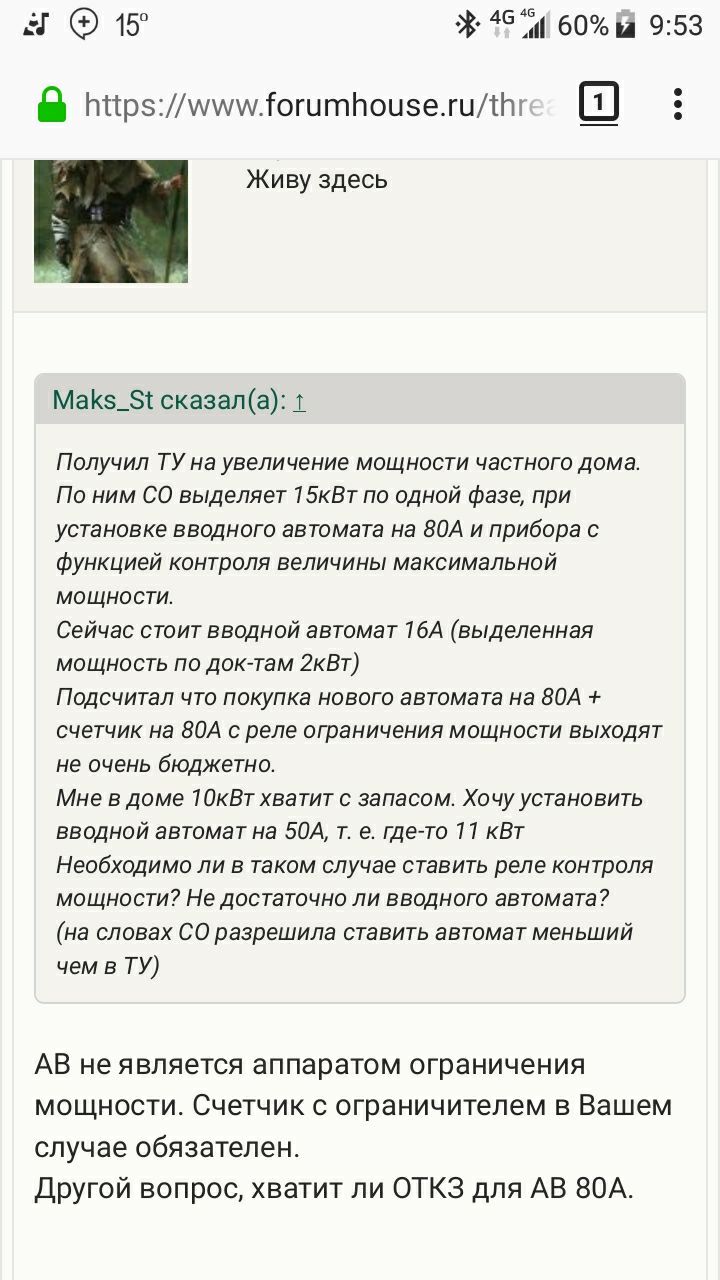 15°
4G 4G 60% 9:53
https://www.forumhouse.ru/threa
1

Живу здесь

Maks_St сказал(а): ↑

Получил ТУ на увеличение мощности частного дома. По ним СО выделяет 15кВт по одной фазе, при установке вводного автомата на 80А и прибора с функцией контроля величины максимальной мощности.
Сейчас стоит вводной автомат 16А (выделенная мощность по док-там 2кВт)
Подсчитал что покупка нового автомата на 80А + счетчик на 80А с реле ограничения мощности выходят не очень бюджетно.
Мне в доме 10кВт хватит с запасом. Хочу установить вводной автомат на 50А, т. е. где-то 11 кВт
Необходимо ли в таком случае ставить реле контроля мощности? Не достаточно ли вводного автомата?
(на словах СО разрешила ставить автомат меньший чем в ТУ)

АВ не является аппаратом ограничения мощности. Счетчик с ограничителем в Вашем случае обязателен.
Другой вопрос, хватит ли ОТКЗ для АВ 80А.